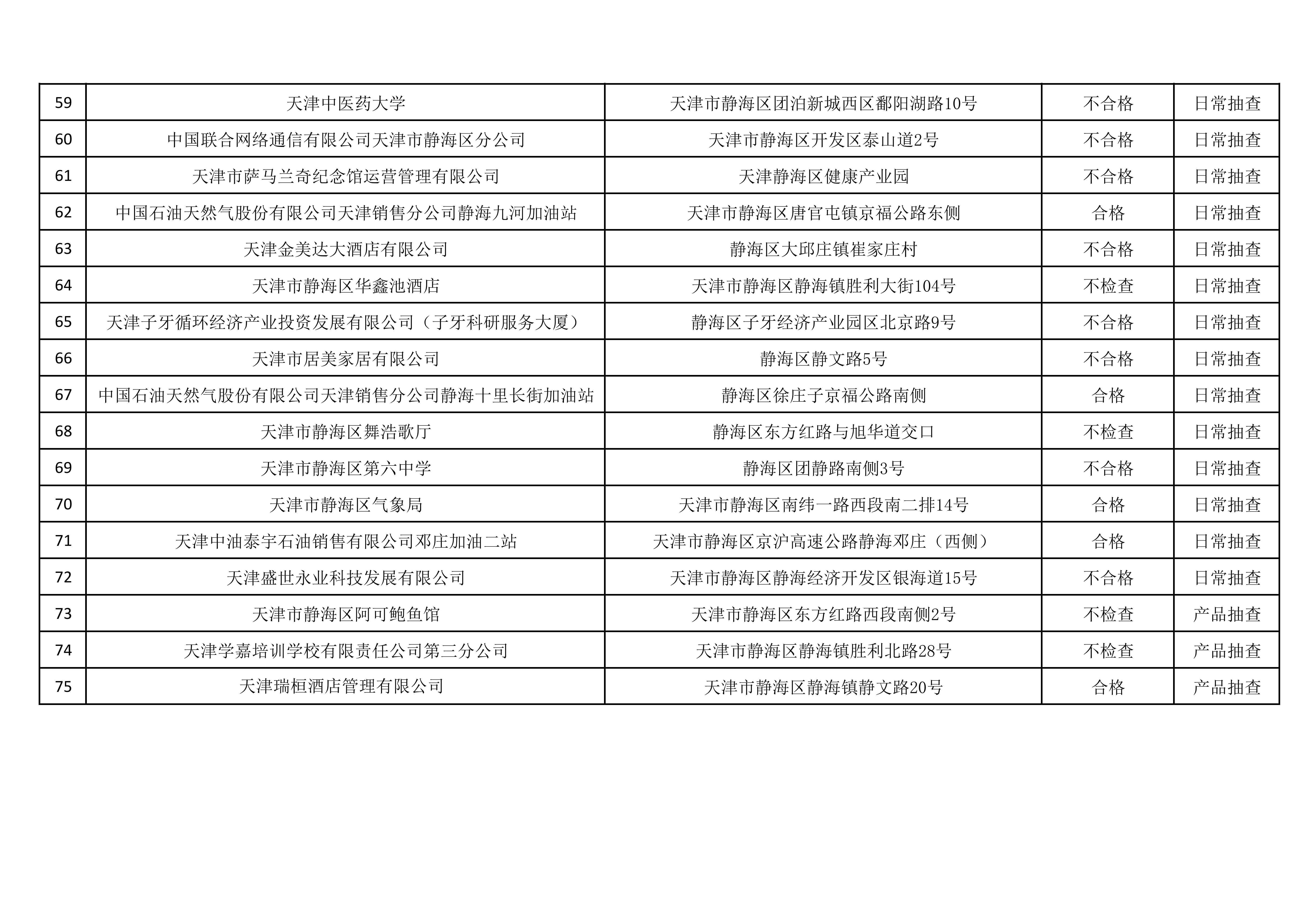 | 59 | 天津中医药大学 | 天津市静海区团泊新城西区鄱阳湖路10号 | 不合格 | 日常抽查 |
|---|---|---|---|---|
| 60 | 中国联合网络通信有限公司天津市静海区分公司 | 天津市静海区开发区泰山道2号 | 不合格 | 日常抽查 |
| 61 | 天津市萨马兰奇纪念馆运营管理有限公司 | 天津静海区健康产业园 | 不合格 | 日常抽查 |
| 62 | 中国石油天然气股份有限公司天津销售分公司静海九河加油站 | 天津市静海区唐官屯镇京福公路东侧 | 合格 | 日常抽查 |
| 63 | 天津金美达大酒店有限公司 | 静海区大邱庄镇崔家庄村 | 不合格 | 日常抽查 |
| 64 | 天津市静海区华鑫池酒店 | 天津市静海区静海镇胜利大街104号 | 不检查 | 日常抽查 |
| 65 | 天津子牙循环经济产业投资发展有限公司（子牙科研服务大厦） | 静海区子牙经济产业园区北京路9号 | 不合格 | 日常抽查 |
| 66 | 天津市居美家居有限公司 | 静海区静文路5号 | 不合格 | 日常抽查 |
| 67 | 中国石油天然气股份有限公司天津销售分公司静海十里长街加油站 | 静海区徐庄子京福公路南侧 | 合格 | 日常抽查 |
| 68 | 天津市静海区舞浩歌厅 | 静海区东方红路与旭华道交口 | 不检查 | 日常抽查 |
| 69 | 天津市静海区第六中学 | 静海区团静路南侧3号 | 不合格 | 日常抽查 |
| 70 | 天津市静海区气象局 | 天津市静海区南纬一路西段南二排14号 | 合格 | 日常抽查 |
| 71 | 天津中油泰宇石油销售有限公司邓庄加油二站 | 天津市静海区京沪高速公路静海邓庄（西侧） | 合格 | 日常抽查 |
| 72 | 天津盛世永业科技发展有限公司 | 天津市静海区静海经济开发区银海道15号 | 不合格 | 日常抽查 |
| 73 | 天津市静海区阿可鲍鱼馆 | 天津市静海区东方红路西段南侧2号 | 不检查 | 产品抽查 |
| 74 | 天津学嘉培训学校有限责任公司第三分公司 | 天津市静海区静海镇胜利北路28号 | 不检查 | 产品抽查 |
| 75 | 天津瑞桓酒店管理有限公司 | 天津市静海区静海镇静文路20号 | 合格 | 产品抽查 |